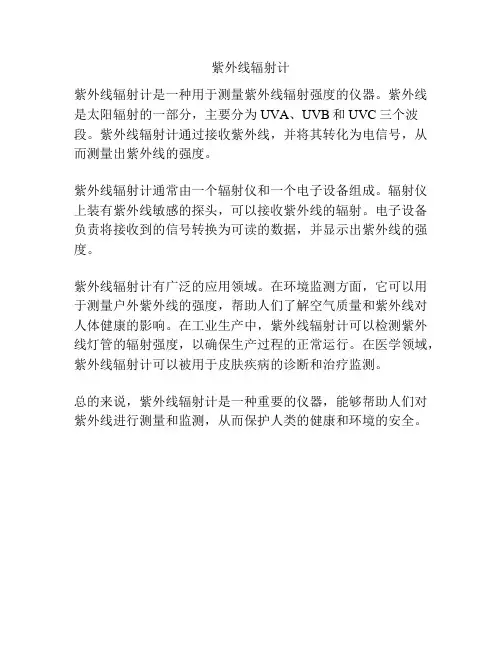 紫外线辐射计

紫外线辐射计是一种用于测量紫外线辐射强度的仪器。紫外线是太阳辐射的一部分，主要分为UVA、UVB和UVC三个波段。紫外线辐射计通过接收紫外线，并将其转化为电信号，从而测量出紫外线的强度。

紫外线辐射计通常由一个辐射仪和一个电子设备组成。辐射仪上装有紫外线敏感的探头，可以接收紫外线的辐射。电子设备负责将接收到的信号转换为可读的数据，并显示出紫外线的强度。

紫外线辐射计有广泛的应用领域。在环境监测方面，它可以用于测量户外紫外线的强度，帮助人们了解空气质量和紫外线对人体健康的影响。在工业生产中，紫外线辐射计可以检测紫外线灯管的辐射强度，以确保生产过程的正常运行。在医学领域，紫外线辐射计可以被用于皮肤疾病的诊断和治疗监测。

总的来说，紫外线辐射计是一种重要的仪器，能够帮助人们对紫外线进行测量和监测，从而保护人类的健康和环境的安全。